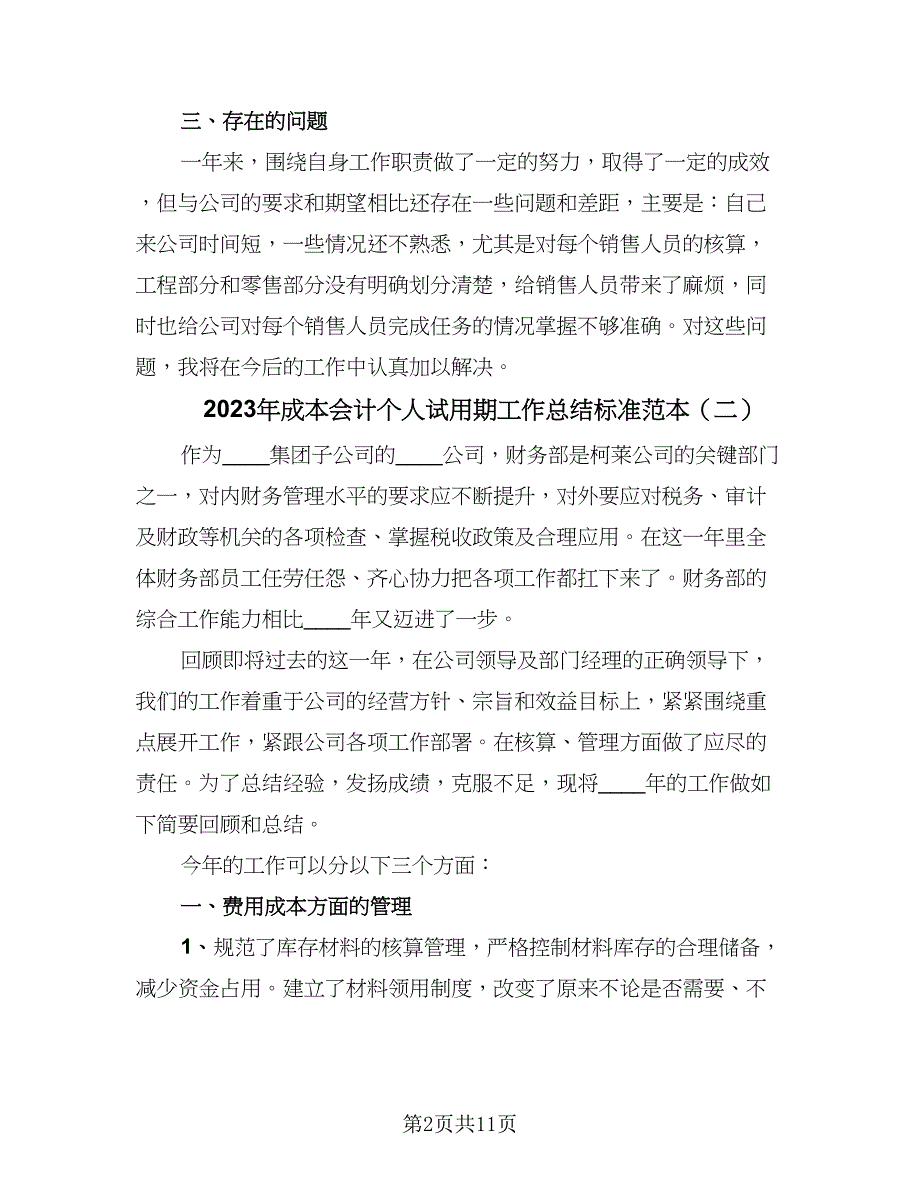 三、存在的问题

一年来，围绕自身工作职责做了一定的努力，取得了一定的成效，但与公司的要求和期望相比还存在一些问题和差距，主要是：自己来公司时间短，一些情况还不熟悉，尤其是对每个销售人员的核算，工程部分和零售部分没有明确划分清楚，给销售人员带来了麻烦，同时也给公司对每个销售人员完成任务的情况掌握不够准确。对这些问题，我将在今后的工作中认真加以解决。

2023年成本会计个人试用期工作总结标准范本（二）

作为____集团子公司的____公司，财务部是柯莱公司的关键部门之一，对内财务管理水平的要求应不断提升，对外要应对税务、审计及财政等机关的各项检查、掌握税收政策及合理应用。在这一年里全体财务部员工任劳任怨、齐心协力把各项工作都扛下来了。财务部的综合工作能力相比____年又迈进了一步。

回顾即将过去的这一年，在公司领导及部门经理的正确领导下，我们的工作着重于公司的经营方针、宗旨和效益目标上，紧紧围绕重点展开工作，紧跟公司各项工作部署。在核算、管理方面做了应尽的责任。为了总结经验，发扬成绩，克服不足，现将____年的工作做如下简要回顾和总结。

今年的工作可以分以下三个方面：

一、费用成本方面的管理

1、规范了库存材料的核算管理，严格控制材料库存的合理储备，减少资金占用。建立了材料领用制度，改变了原来不论是否需要、不

第2页共11页